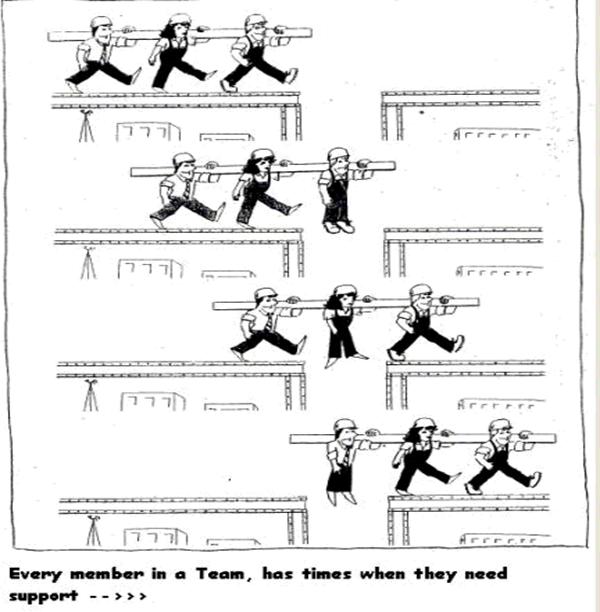 Every member in a Team, has times when they need support -->>>